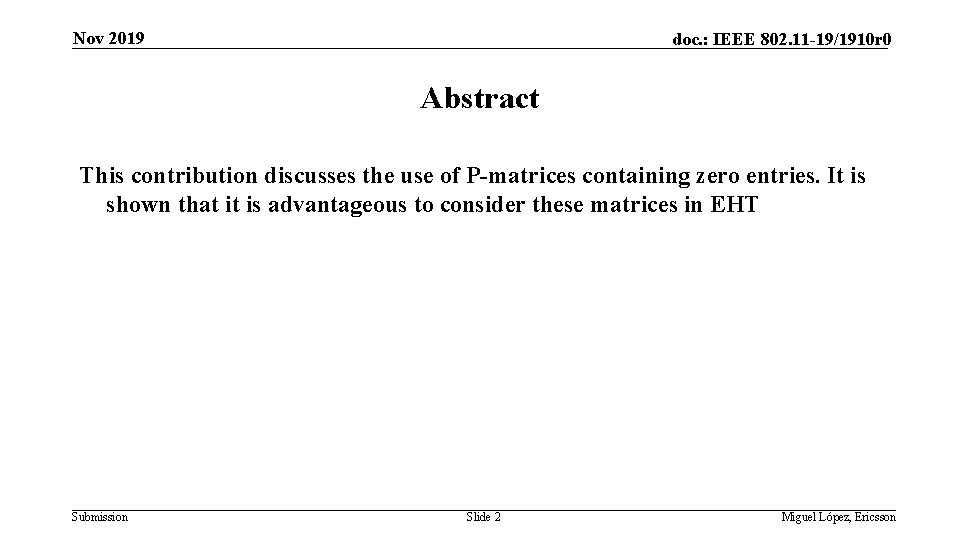 Nov 2019

doc.: IEEE 802.11-19/1910r0

Abstract

This contribution discusses the use of P-matrices containing zero entries. It is shown that it is advantageous to consider these matrices in EHT

Submission

Slide 2

Miguel López, Ericsson